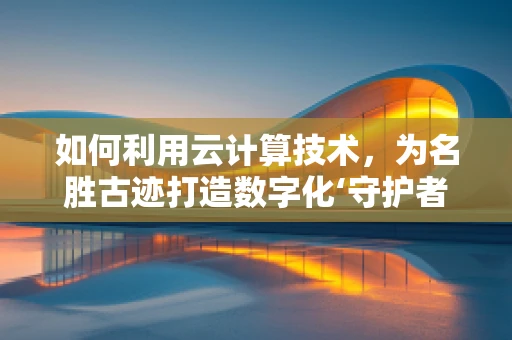 如何利用云计算技术，为名胜古迹打造数字化‘守护者